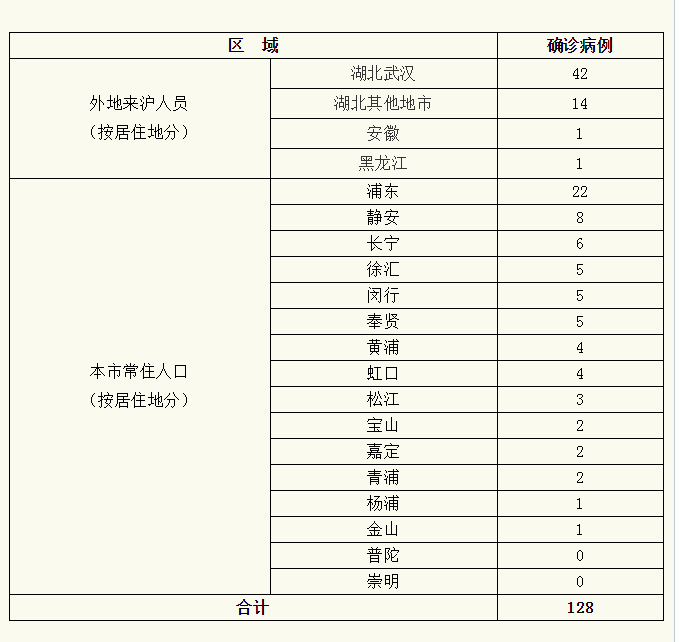 | 区　域 | | 确诊病例 |
|---|---|---|
| 外地来沪人员（按居住地分） | 湖北武汉 | 42 |
| | 湖北其他地市 | 14 |
| | 安徽 | 1 |
| | 黑龙江 | 1 |
| 本市常住人口（按居住地分） | 浦东 | 22 |
| | 静安 | 8 |
| | 长宁 | 6 |
| | 徐汇 | 5 |
| | 闵行 | 5 |
| | 奉贤 | 5 |
| | 黄浦 | 4 |
| | 虹口 | 4 |
| | 松江 | 3 |
| | 宝山 | 2 |
| | 嘉定 | 2 |
| | 青浦 | 2 |
| | 杨浦 | 1 |
| | 金山 | 1 |
| | 普陀 | 0 |
| | 崇明 | 0 |
| 合计 | | 128 |